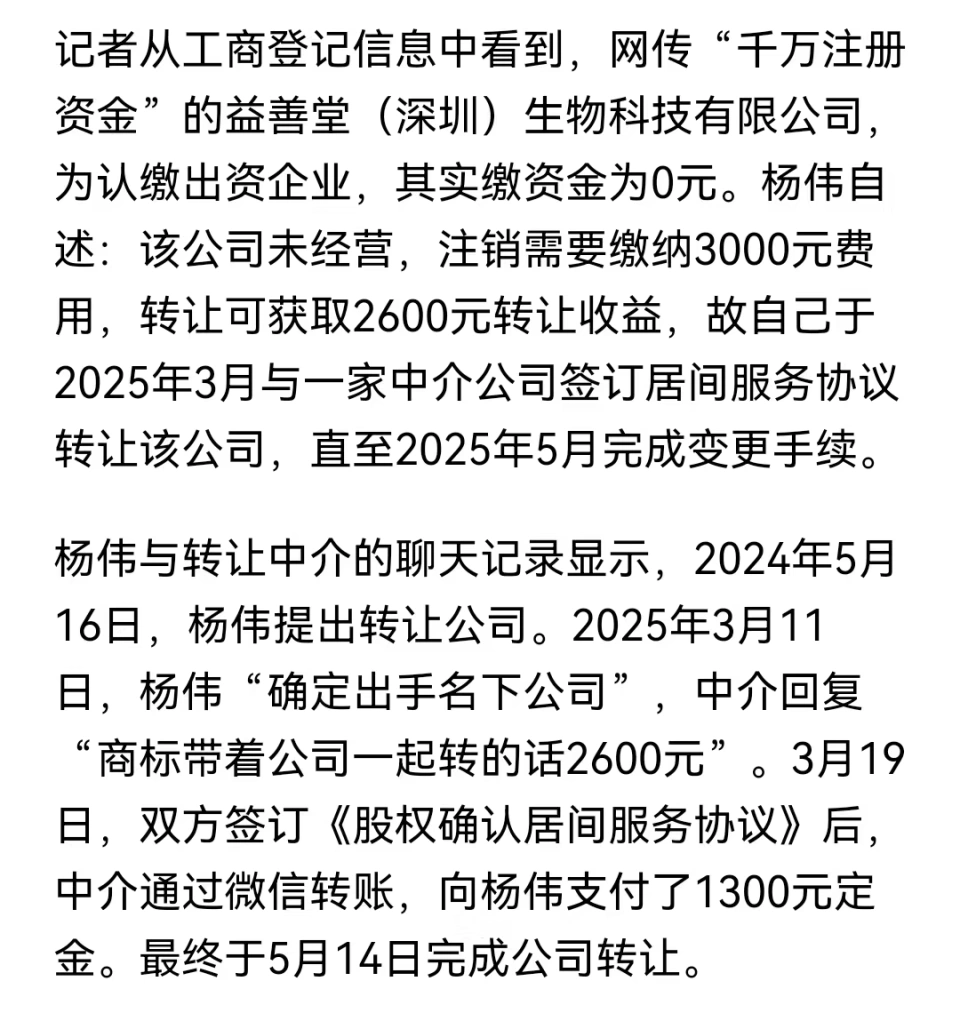 记者从工商登记信息中看到，网传“千万注册资金”的益善堂（深圳）生物科技有限公司，为认缴出资企业，其实缴资金为0元。杨伟自述：该公司未经营，注销需要缴纳3000元费用，转让可获取2600元转让收益，故自己于2025年3月与一家中介公司签订居间服务协议转让该公司，直至2025年5月完成变更手续。

杨伟与转让中介的聊天记录显示，2024年5月16日，杨伟提出转让公司。2025年3月11日，杨伟“确定出手名下公司”，中介回复“商标带着公司一起转的话2600元”。3月19日，双方签订《股权确认居间服务协议》后，中介通过微信转账，向杨伟支付了1300元定金。最终于5月14日完成公司转让。